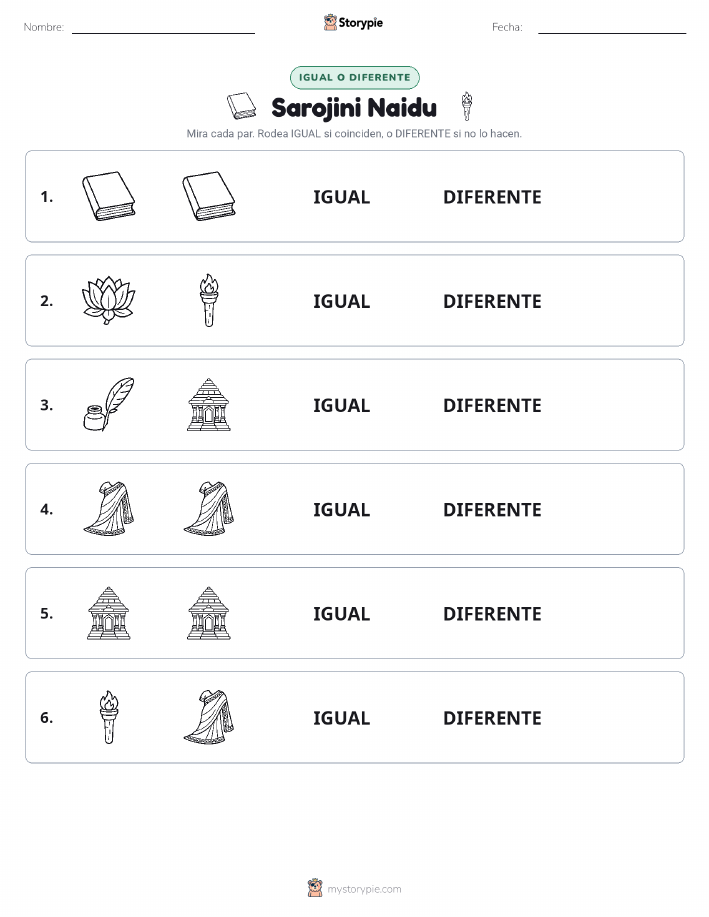 Nombre: Storypie Fecha:

IGUAL O DIFERENTE

Sarojini Naidu

Mira cada par. Rodea IGUAL si coinciden, o DIFERENTE si no lo hacen.

1. IGUAL DIFERENTE

2. IGUAL DIFERENTE

3. IGUAL DIFERENTE

4. IGUAL DIFERENTE

5. IGUAL DIFERENTE

6. IGUAL DIFERENTE

mystorypie.com